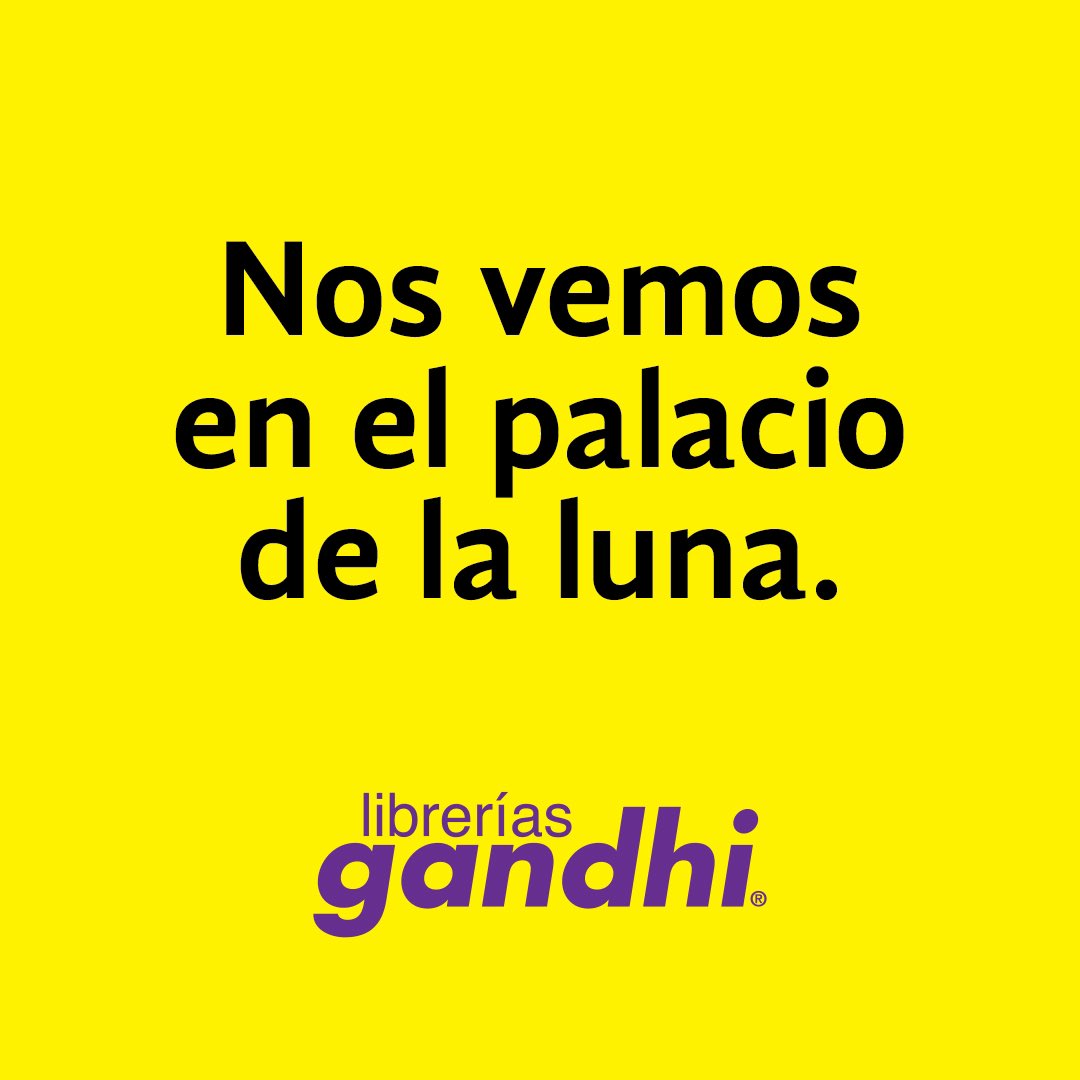 Nos vemos en el palacio de la luna.

librerías
gandhi®